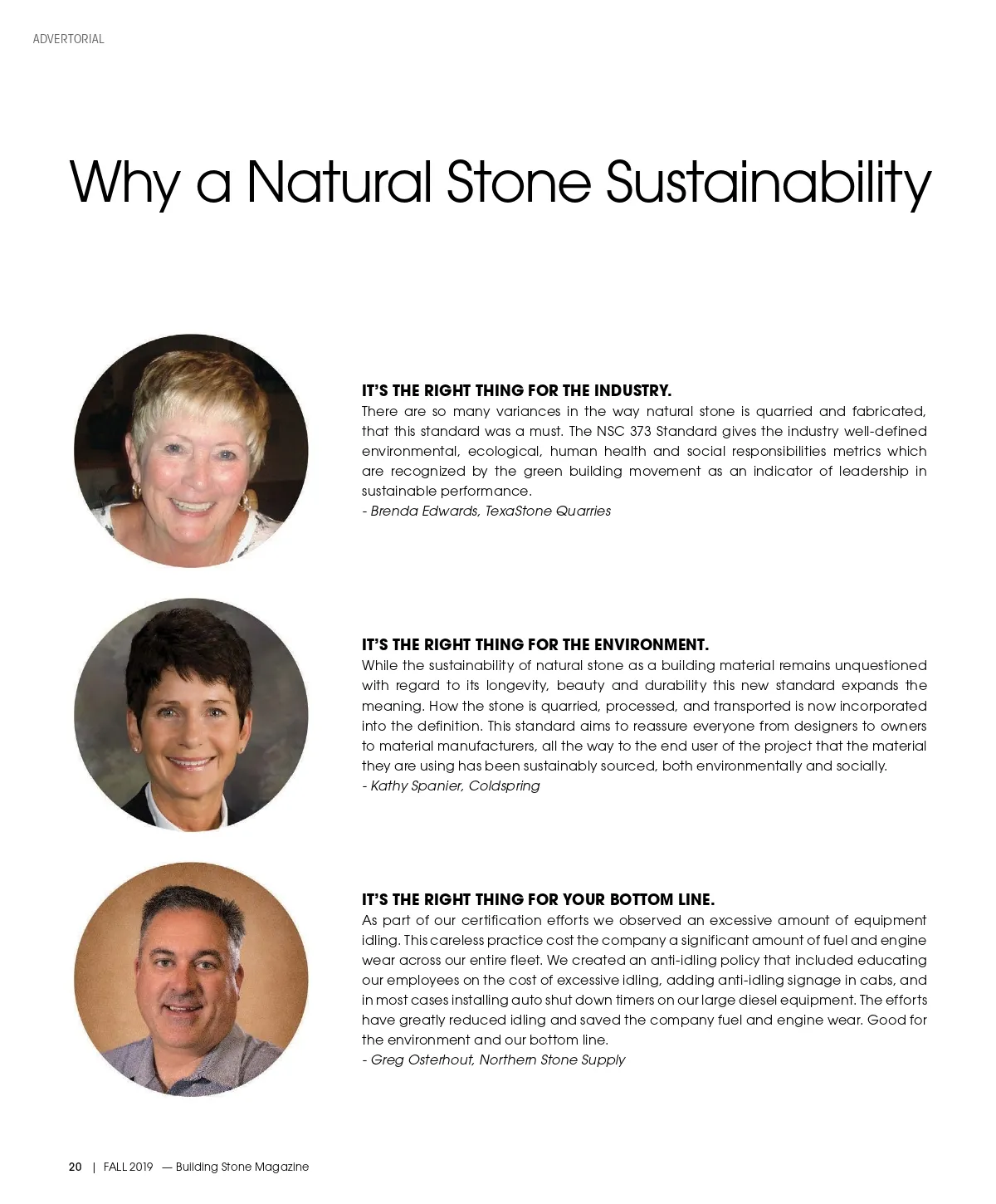 ADVERTORIAL

Why a Natural Stone Sustainability

IT'S THE RIGHT THING FOR THE INDUSTRY.
There are so many variances in the way natural stone is quarried and fabricated, that this standard was a must. The NSC 373 Standard gives the industry well-defined environmental, ecological, human health and social responsibilities metrics which are recognized by the green building movement as an indicator of leadership in sustainable performance.
- Brenda Edwards, TexaStone Quarries

IT'S THE RIGHT THING FOR THE ENVIRONMENT.
While the sustainability of natural stone as a building material remains unquestioned with regard to its longevity, beauty and durability this new standard expands the meaning. How the stone is quarried, processed, and transported is now incorporated into the definition. This standard aims to reassure everyone from designers to owners to material manufacturers, all the way to the end user of the project that the material they are using has been sustainably sourced, both environmentally and socially.
- Kathy Spanier, Coldspring

IT'S THE RIGHT THING FOR YOUR BOTTOM LINE.
As part of our certification efforts we observed an excessive amount of equipment idling. This careless practice cost the company a significant amount of fuel and engine wear across our entire fleet. We created an anti-idling policy that included educating our employees on the cost of excessive idling, adding anti-idling signage in cabs, and in most cases installing auto shut down timers on our large diesel equipment. The efforts have greatly reduced idling and saved the company fuel and engine wear. Good for the environment and our bottom line.
- Greg Osterhout, Northern Stone Supply

20 | FALL 2019 — Building Stone Magazine